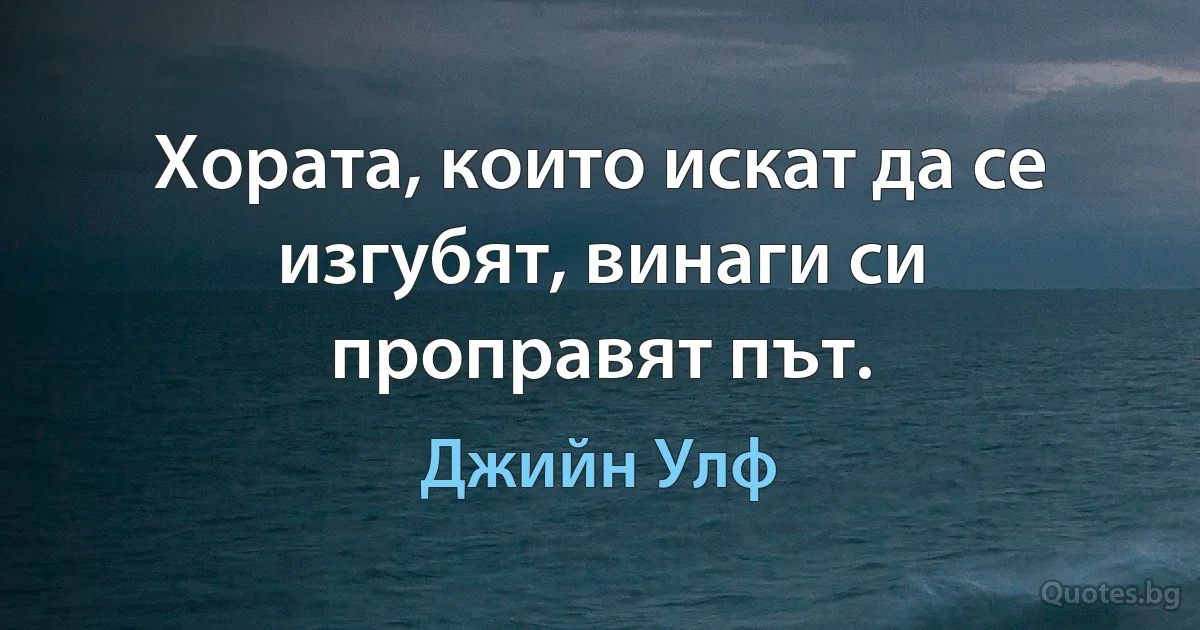 Хората, които искат да се изгубят, винаги си проправят път.

Джийн Улф

Quotes.bg